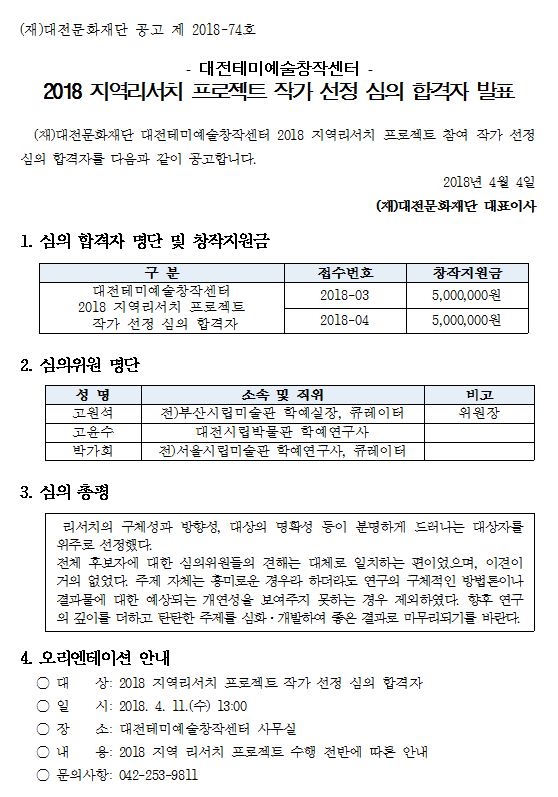 (재)대전문화재단 공고 제 2018-74호

- 대전테미예술창작센터 -
2018 지역리서치 프로젝트 작가 선정 심의 합격자 발표

(재)대전문화재단 대전테미예술창작센터 2018 지역리서치 프로젝트 참여 작가 선정 심의 합격자를 다음과 같이 공고합니다.

2018년 4월 4일
(재)대전문화재단 대표이사

1. 심의 합격자 명단 및 창작지원금

| 구 분 | 접수번호 | 창작지원금 |
|---|---|---|
| 대전테미예술창작센터 2018 지역리서치 프로젝트 작가 선정 심의 합격자 | 2018-03 | 5,000,000원 |
| | 2018-04 | 5,000,000원 |

2. 심의위원 명단

| 성 명 | 소속 및 직위 | 비고 |
|---|---|---|
| 고원석 | 전)부산시립미술관 학예실장, 큐레이터 | 위원장 |
| 고윤수 | 대전시립박물관 학예연구사 | |
| 박가희 | 전)서울시립미술관 학예연구사, 큐레이터 | |

3. 심의 총평

리서치의 구체성과 방향성, 대상의 명확성 등이 분명하게 드러나는 대상자를 위주로 선정했다.
전체 후보자에 대한 심의위원들의 견해는 대체로 일치하는 편이었으며, 이견이 거의 없었다. 주제 자체는 흥미로운 경우라 하더라도 연구의 구체적인 방법론이나 결과물에 대한 예상되는 개연성을 보여주지 못하는 경우 제외하였다. 향후 연구의 깊이를 더하고 탄탄한 주제를 심화·개발하여 좋은 결과로 마무리되기를 바란다.

4. 오리엔테이션 안내
○ 대 상: 2018 지역리서치 프로젝트 작가 선정 심의 합격자
○ 일 시: 2018. 4. 11.(수) 13:00
○ 장 소: 대전테미예술창작센터 사무실
○ 내 용: 2018 지역 리서치 프로젝트 수행 전반에 따른 안내
○ 문의사항: 042-253-9811